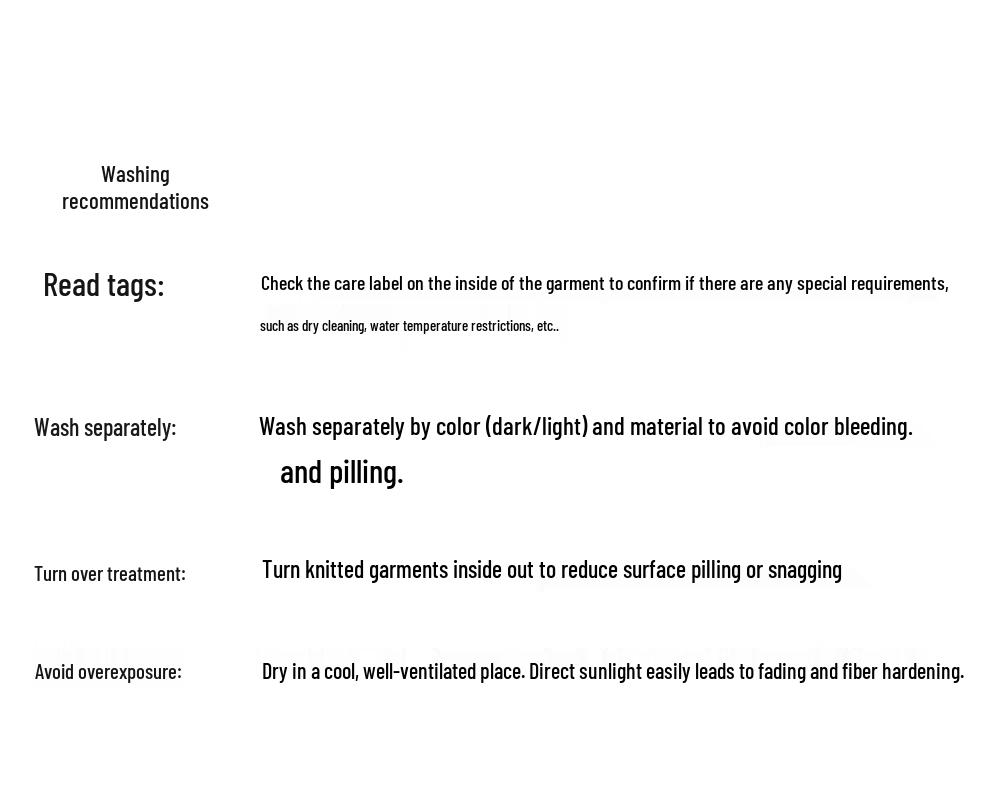 Washing recommendations

Read tags:

Check the care label on the inside of the garment to confirm if there are any special requirements, such as dry cleaning, water temperature restrictions, etc..

Wash separately:

Wash separately by color (dark/light) and material to avoid color bleeding. and pilling.

Turn over treatment:

Turn knitted garments inside out to reduce surface pilling or snagging

Avoid overexposure:

Dry in a cool, well-ventilated place. Direct sunlight easily leads to fading and fiber hardening.